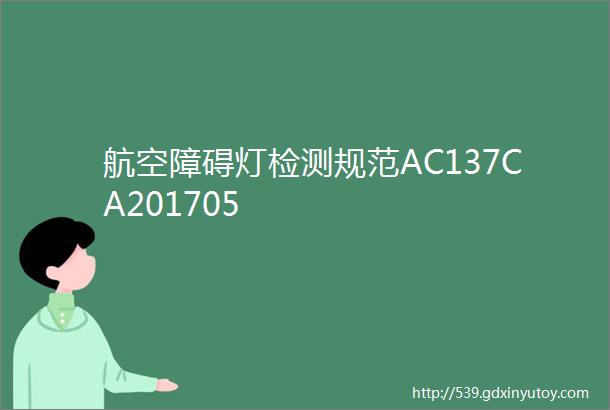 航空障碍灯检测规范AC137CA201705

http://539.gdxinyutoy.com